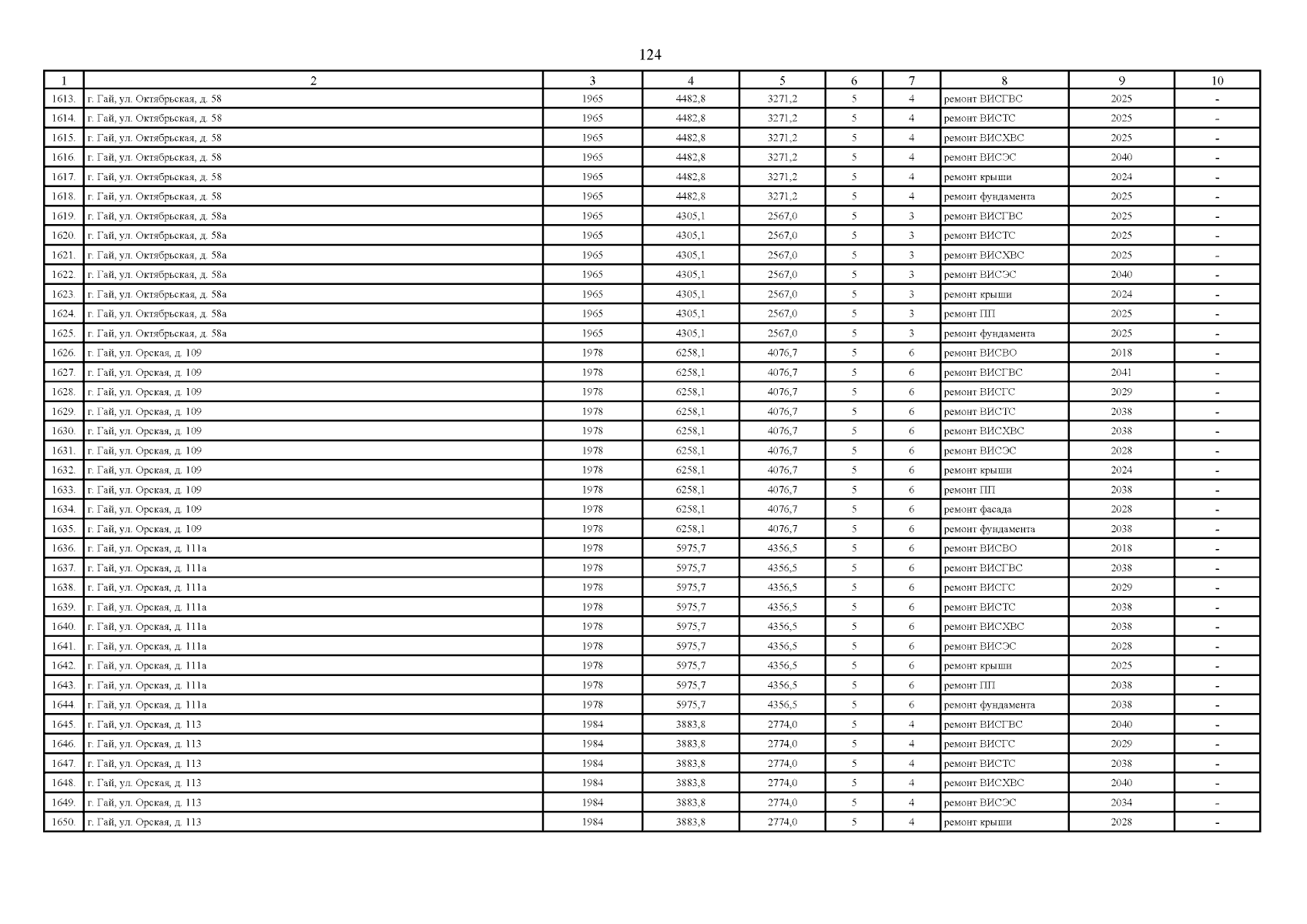 124

| 1 | 2 | 3 | 4 | 5 | 6 | 7 | 8 | 9 | 10 |
|---|---|---|---|---|---|---|---|---|---|
| 1613. | г. Гай, ул. Октябрьская, д. 58 | 1965 | 4482,8 | 3271,2 | 5 | 4 | ремонт ВИСГВС | 2025 | - |
| 1614. | г. Гай, ул. Октябрьская, д. 58 | 1965 | 4482,8 | 3271,2 | 5 | 4 | ремонт ВИСТС | 2025 | - |
| 1615. | г. Гай, ул. Октябрьская, д. 58 | 1965 | 4482,8 | 3271,2 | 5 | 4 | ремонт ВИСХВС | 2025 | - |
| 1616. | г. Гай, ул. Октябрьская, д. 58 | 1965 | 4482,8 | 3271,2 | 5 | 4 | ремонт ВИСЭС | 2040 | - |
| 1617. | г. Гай, ул. Октябрьская, д. 58 | 1965 | 4482,8 | 3271,2 | 5 | 4 | ремонт крыши | 2024 | - |
| 1618. | г. Гай, ул. Октябрьская, д. 58 | 1965 | 4482,8 | 3271,2 | 5 | 4 | ремонт фундамента | 2025 | - |
| 1619. | г. Гай, ул. Октябрьская, д. 58а | 1965 | 4305,1 | 2567,0 | 5 | 3 | ремонт ВИСГВС | 2025 | - |
| 1620. | г. Гай, ул. Октябрьская, д. 58а | 1965 | 4305,1 | 2567,0 | 5 | 3 | ремонт ВИСТС | 2025 | - |
| 1621. | г. Гай, ул. Октябрьская, д. 58а | 1965 | 4305,1 | 2567,0 | 5 | 3 | ремонт ВИСХВС | 2025 | - |
| 1622. | г. Гай, ул. Октябрьская, д. 58а | 1965 | 4305,1 | 2567,0 | 5 | 3 | ремонт ВИСЭС | 2040 | - |
| 1623. | г. Гай, ул. Октябрьская, д. 58а | 1965 | 4305,1 | 2567,0 | 5 | 3 | ремонт крыши | 2024 | - |
| 1624. | г. Гай, ул. Октябрьская, д. 58а | 1965 | 4305,1 | 2567,0 | 5 | 3 | ремонт ПП | 2025 | - |
| 1625. | г. Гай, ул. Октябрьская, д. 58а | 1965 | 4305,1 | 2567,0 | 5 | 3 | ремонт фундамента | 2025 | - |
| 1626. | г. Гай, ул. Орская, д. 109 | 1978 | 6258,1 | 4076,7 | 5 | 6 | ремонт ВИСВО | 2018 | - |
| 1627. | г. Гай, ул. Орская, д. 109 | 1978 | 6258,1 | 4076,7 | 5 | 6 | ремонт ВИСГВС | 2041 | - |
| 1628. | г. Гай, ул. Орская, д. 109 | 1978 | 6258,1 | 4076,7 | 5 | 6 | ремонт ВИСГС | 2029 | - |
| 1629. | г. Гай, ул. Орская, д. 109 | 1978 | 6258,1 | 4076,7 | 5 | 6 | ремонт ВИСТС | 2038 | - |
| 1630. | г. Гай, ул. Орская, д. 109 | 1978 | 6258,1 | 4076,7 | 5 | 6 | ремонт ВИСХВС | 2038 | - |
| 1631. | г. Гай, ул. Орская, д. 109 | 1978 | 6258,1 | 4076,7 | 5 | 6 | ремонт ВИСЭС | 2028 | - |
| 1632. | г. Гай, ул. Орская, д. 109 | 1978 | 6258,1 | 4076,7 | 5 | 6 | ремонт крыши | 2024 | - |
| 1633. | г. Гай, ул. Орская, д. 109 | 1978 | 6258,1 | 4076,7 | 5 | 6 | ремонт ПП | 2038 | - |
| 1634. | г. Гай, ул. Орская, д. 109 | 1978 | 6258,1 | 4076,7 | 5 | 6 | ремонт фасада | 2028 | - |
| 1635. | г. Гай, ул. Орская, д. 109 | 1978 | 6258,1 | 4076,7 | 5 | 6 | ремонт фундамента | 2038 | - |
| 1636. | г. Гай, ул. Орская, д. 111а | 1978 | 5975,7 | 4356,5 | 5 | 6 | ремонт ВИСВО | 2018 | - |
| 1637. | г. Гай, ул. Орская, д. 111а | 1978 | 5975,7 | 4356,5 | 5 | 6 | ремонт ВИСГВС | 2038 | - |
| 1638. | г. Гай, ул. Орская, д. 111а | 1978 | 5975,7 | 4356,5 | 5 | 6 | ремонт ВИСГС | 2029 | - |
| 1639. | г. Гай, ул. Орская, д. 111а | 1978 | 5975,7 | 4356,5 | 5 | 6 | ремонт ВИСТС | 2038 | - |
| 1640. | г. Гай, ул. Орская, д. 111а | 1978 | 5975,7 | 4356,5 | 5 | 6 | ремонт ВИСХВС | 2038 | - |
| 1641. | г. Гай, ул. Орская, д. 111а | 1978 | 5975,7 | 4356,5 | 5 | 6 | ремонт ВИСЭС | 2028 | - |
| 1642. | г. Гай, ул. Орская, д. 111а | 1978 | 5975,7 | 4356,5 | 5 | 6 | ремонт крыши | 2025 | - |
| 1643. | г. Гай, ул. Орская, д. 111а | 1978 | 5975,7 | 4356,5 | 5 | 6 | ремонт ПП | 2038 | - |
| 1644. | г. Гай, ул. Орская, д. 111а | 1978 | 5975,7 | 4356,5 | 5 | 6 | ремонт фундамента | 2038 | - |
| 1645. | г. Гай, ул. Орская, д. 113 | 1984 | 3883,8 | 2774,0 | 5 | 4 | ремонт ВИСГВС | 2040 | - |
| 1646. | г. Гай, ул. Орская, д. 113 | 1984 | 3883,8 | 2774,0 | 5 | 4 | ремонт ВИСГС | 2029 | - |
| 1647. | г. Гай, ул. Орская, д. 113 | 1984 | 3883,8 | 2774,0 | 5 | 4 | ремонт ВИСТС | 2038 | - |
| 1648. | г. Гай, ул. Орская, д. 113 | 1984 | 3883,8 | 2774,0 | 5 | 4 | ремонт ВИСХВС | 2040 | - |
| 1649. | г. Гай, ул. Орская, д. 113 | 1984 | 3883,8 | 2774,0 | 5 | 4 | ремонт ВИСЭС | 2034 | - |
| 1650. | г. Гай, ул. Орская, д. 113 | 1984 | 3883,8 | 2774,0 | 5 | 4 | ремонт крыши | 2028 | - |